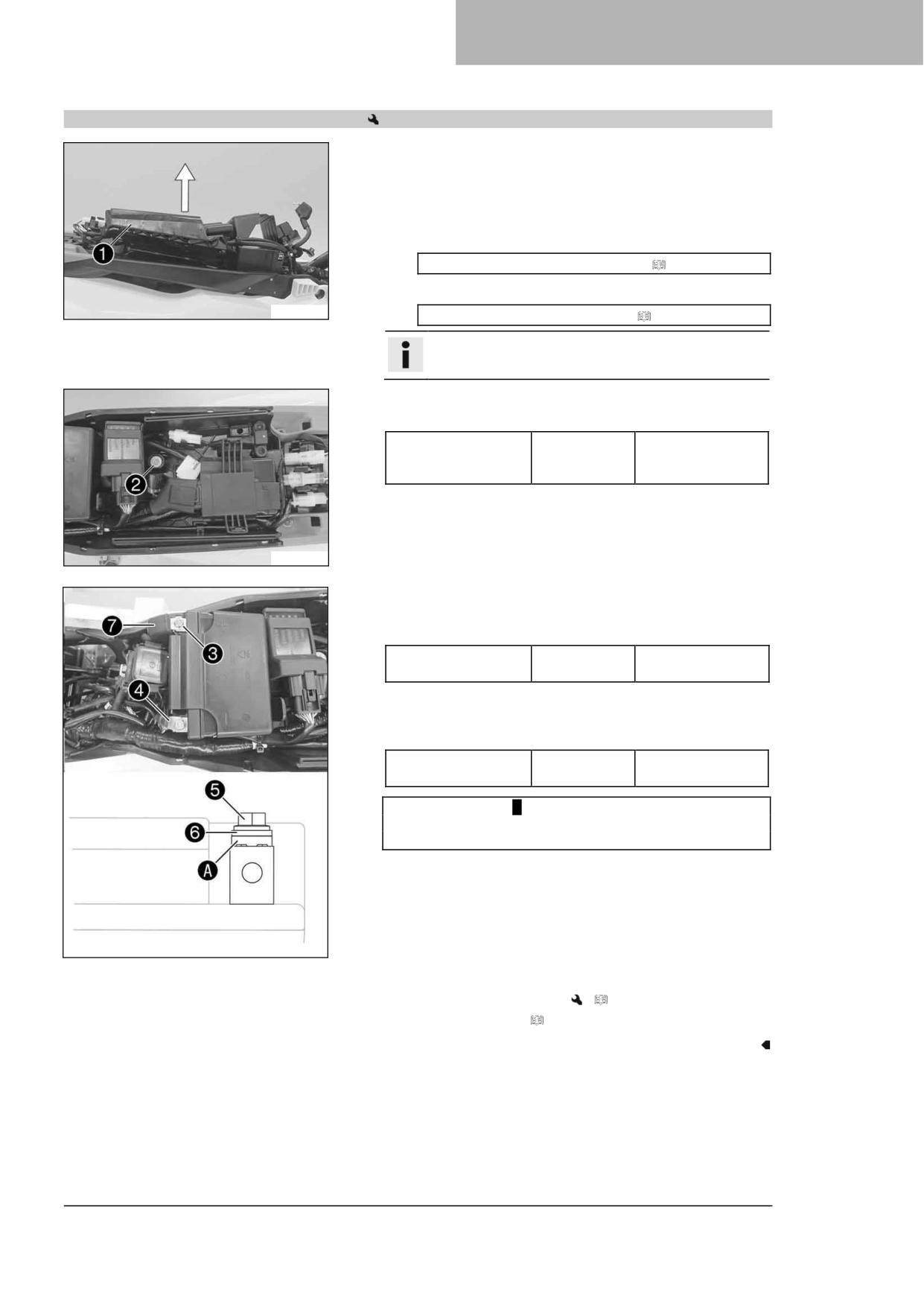 1
2
7
3
4
5
6
A